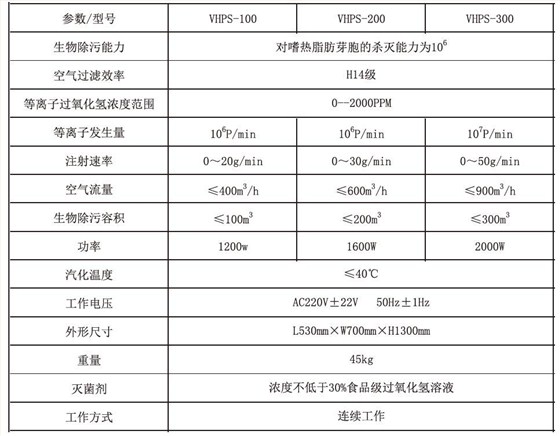 | 参数/型号 | VHPS-100 | VHPS-200 | VHPS-300 |
|---|---|---|---|
| 生物除污能力 | 对嗜热脂肪芽胞的杀灭能力为$10^6$ | | |
| 空气过滤效率 | H14级 | | |
| 等离子过氧化氢浓度范围 | 0--2000PPM | | |
| 等离子发生量 | $10^6$P/min | $10^6$P/min | $10^7$P/min |
| 注射速率 | 0～20g/min | 0～30g/min | 0～50g/min |
| 空气流量 | ≤400$m^3$/h | ≤600$m^3$/h | ≤900$m^3$/h |
| 生物除污容积 | ≤100$m^3$ | ≤200$m^3$ | ≤300$m^3$ |
| 功率 | 1200w | 1600W | 2000W |
| 汽化温度 | ≤40℃ | | |
| 工作电压 | AC220V±22V 50Hz±1Hz | | |
| 外形尺寸 | L530mm×W700mm×H1300mm | | |
| 重量 | 45kg | | |
| 灭菌剂 | 浓度不低于30%食品级过氧化氢溶液 | | |
| 工作方式 | 连续工作 | | |